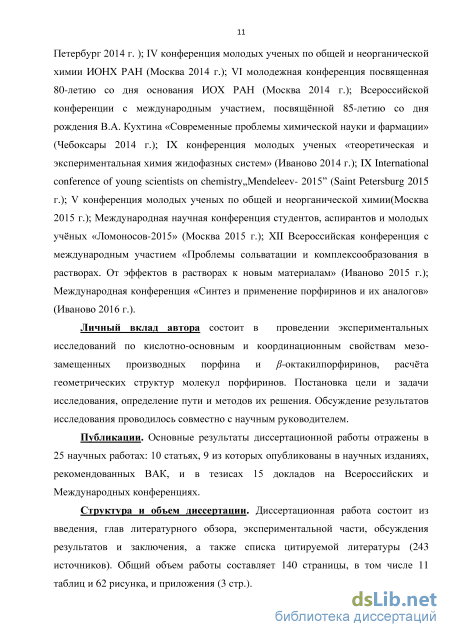 11

Петербург 2014 г. ); IV конференция молодых ученых по общей и неорганической химии ИОНХ РАН (Москва 2014 г.); VI молодежная конференция посвященная 80-летию со дня основания ИОХ РАН (Москва 2014 г.); Всероссийской конференции с международным участием, посвящённой 85-летию со дня рождения В.А. Кухтина «Современные проблемы химической науки и фармации» (Чебоксары 2014 г.); IX конференция молодых ученых «теоретическая и экспериментальная химия жидофазных систем» (Иваново 2014 г.); IX International conference of young scientists on chemistry„Mendeleev- 2015" (Saint Petersburg 2015 г.); V конференция молодых ученых по общей и неорганической химии(Москва 2015 г.); Международная научная конференция студентов, аспирантов и молодых учёных «Ломоносов-2015» (Москва 2015 г.); XII Всероссийская конференция с международным участием «Проблемы сольватации и комплексообразования в растворах. От эффектов в растворах к новым материалам» (Иваново 2015 г.); Международная конференция «Синтез и применение порфиринов и их аналогов» (Иваново 2016 г.).

Личный вклад автора состоит в проведении экспериментальных исследований по кислотно-основным и координационным свойствам мезо-замещенных производных порфина и $\beta$-октакилпорфиринов, расчёта геометрических структур молекул порфиринов. Постановка цели и задачи исследования, определение пути и методов их решения. Обсуждение результатов исследования проводилось совместно с научным руководителем.

Публикации. Основные результаты диссертационной работы отражены в 25 научных работах: 10 статьях, 9 из которых опубликованы в научных изданиях, рекомендованных ВАК, и в тезисах 15 докладов на Всероссийских и Международных конференциях.

Структура и объем диссертации. Диссертационная работа состоит из введения, глав литературного обзора, экспериментальной части, обсуждения результатов и заключения, а также списка цитируемой литературы (243 источников). Общий объем работы составляет 140 страницы, в том числе 11 таблиц и 62 рисунка, и приложения (3 стр.).

dsLib.net
библиотека диссертаций